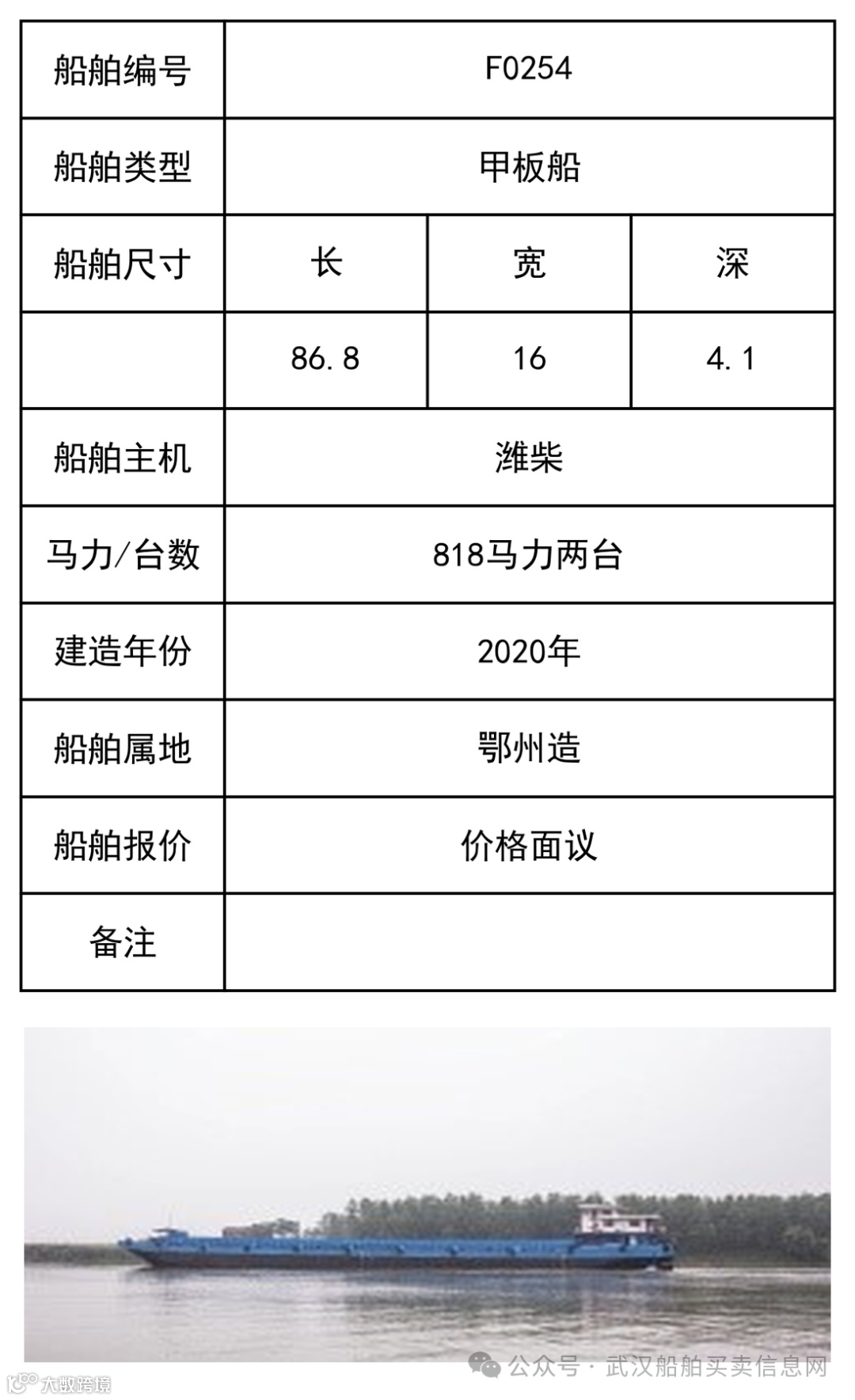 | 船舶编号 | F0254 | | |
|---|---|---|---|
| 船舶类型 | 甲板船 | | |
| 船舶尺寸 | 长 | 宽 | 深 |
| | 86.8 | 16 | 4.1 |
| 船舶主机 | 潍柴 | | |
| 马力/台数 | 818马力两台 | | |
| 建造年份 | 2020年 | | |
| 船舶属地 | 鄂州造 | | |
| 船舶报价 | 价格面议 | | |
| 备注 | | | |

公众号 · 武汉船舶买卖信息网

大数跨境